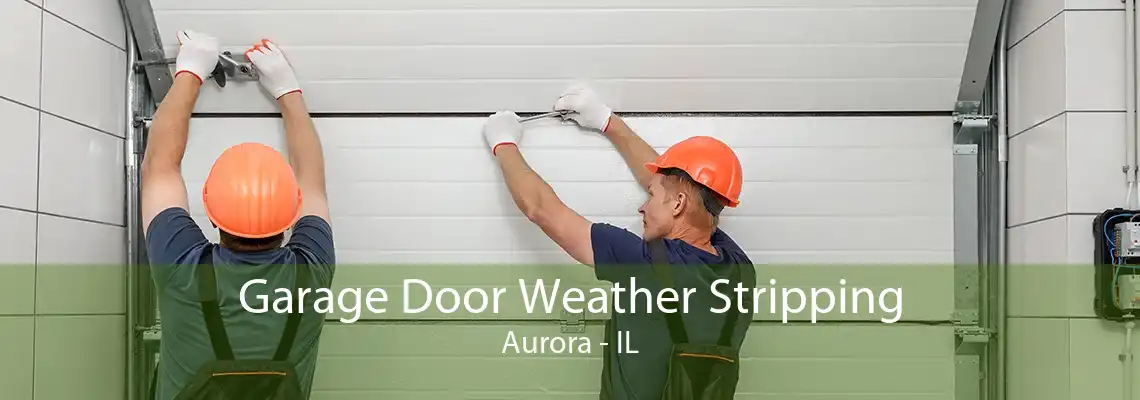 Garage Door Weather Stripping
Aurora - IL